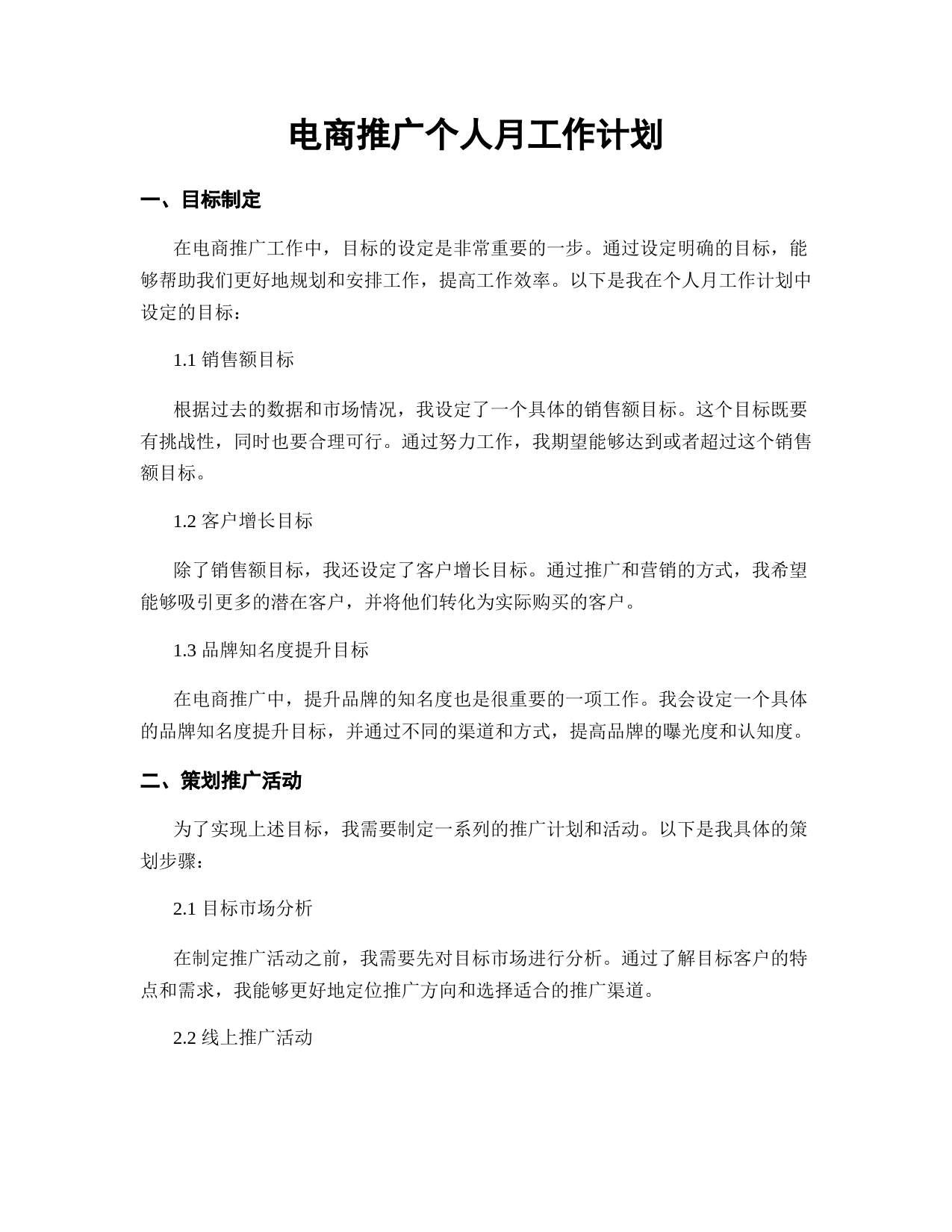 电商推广个人月工作计划

一、目标制定

在电商推广工作中，目标的设定是非常重要的一步。通过设定明确的目标，能够帮助我们更好地规划和安排工作，提高工作效率。以下是我在个人月工作计划中设定的目标：

1.1 销售额目标

根据过去的数据和市场情况，我设定了一个具体的销售额目标。这个目标既要有挑战性，同时也要合理可行。通过努力工作，我期望能够达到或者超过这个销售额目标。

1.2 客户增长目标

除了销售额目标，我还设定了客户增长目标。通过推广和营销的方式，我希望能够吸引更多的潜在客户，并将他们转化为实际购买的客户。

1.3 品牌知名度提升目标

在电商推广中，提升品牌的知名度也是很重要的一项工作。我会设定一个具体的品牌知名度提升目标，并通过不同的渠道和方式，提高品牌的曝光度和认知度。

二、策划推广活动

为了实现上述目标，我需要制定一系列的推广计划和活动。以下是我具体的策划步骤：

2.1 目标市场分析

在制定推广活动之前，我需要先对目标市场进行分析。通过了解目标客户的特点和需求，我能够更好地定位推广方向和选择适合的推广渠道。

2.2 线上推广活动